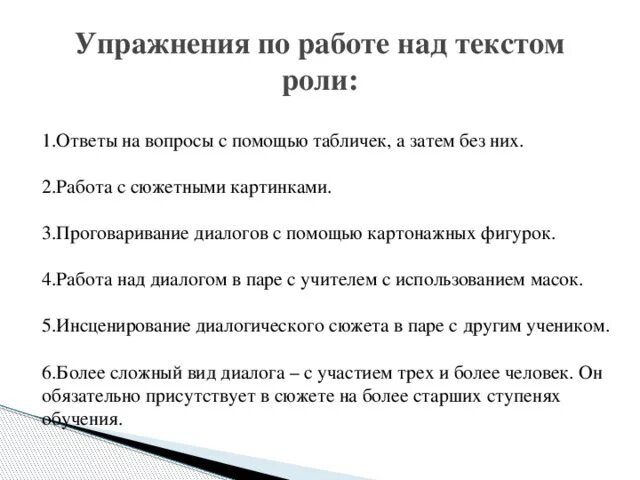 Упражнения по работе над текстом роли:

1.Ответы на вопросы с помощью табличек, а затем без них.

2.Работа с сюжетными картинками.

3.Проговаривание диалогов с помощью картонажных фигурок.

4.Работа над диалогом в паре с учителем с использованием масок.

5.Инсценирование диалогического сюжета в паре с другим учеником.

6.Более сложный вид диалога – с участием трех и более человек. Он обязательно присутствует в сюжете на более старших ступенях обучения.